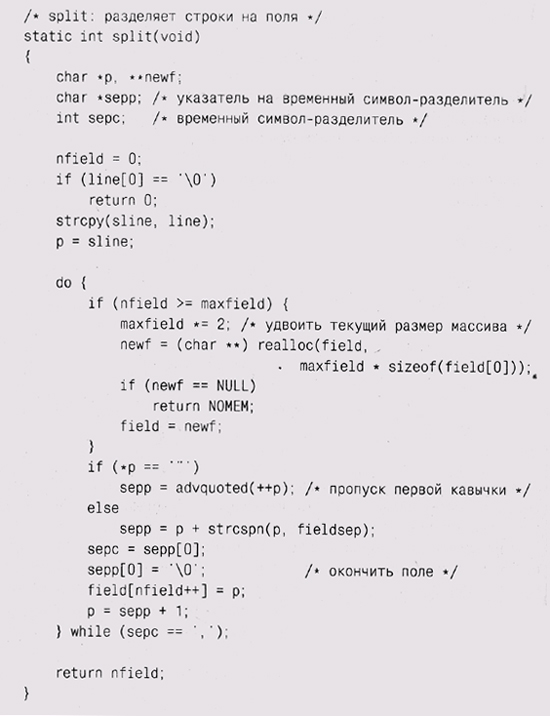 /* split: разделяет строки на поля */
static int split(void)
{
    char *p, **newf;
    char *sepp; /* указатель на временный символ-разделитель */
    int sepc;   /* временный символ-разделитель */

    nfield = 0;
    if (line[0] == '\0')
        return 0;
    strcpy(sline, line);
    p = sline;

    do {
        if (nfield >= maxfield) {
            maxfield *= 2; /* удвоить текущий размер массива */
            newf = (char **) realloc(field,
                            maxfield * sizeof(field[0]));
            if (newf == NULL)
                return NOMEM;
            field = newf;
        }
        if (*p == '"')
            sepp = advquoted(++p); /* пропуск первой кавычки */
        else
            sepp = p + strcspn(p, fieldsep);
        sepc = sepp[0];
        sepp[0] = '\0';            /* окончить поле */
        field[nfield++] = p;
        p = sepp + 1;
    } while (sepc == ',');

    return nfield;
}